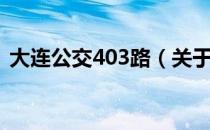 大连公交403路（关于